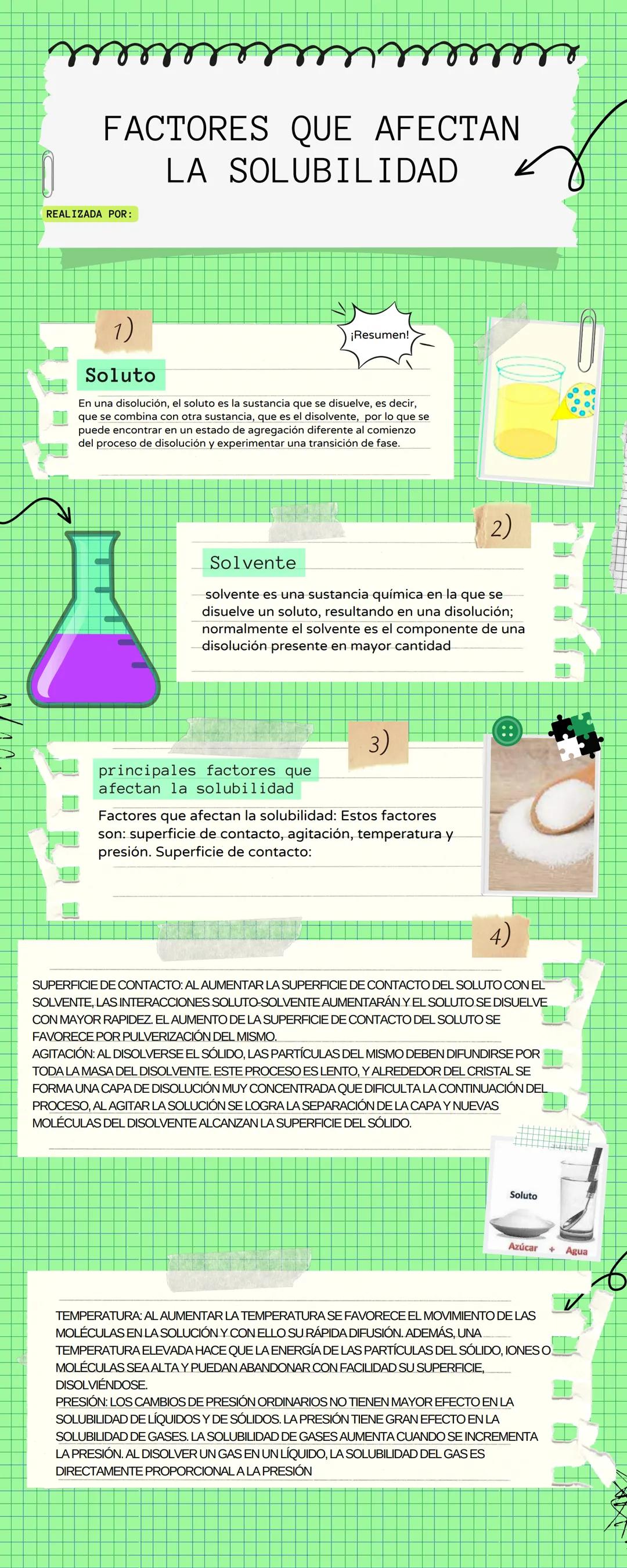 FACTORES QUE AFECTAN LA SOLUBILIDAD

REALIZADA POR:

1)

¡Resumen!

Soluto

En una disolución, el soluto es la sustancia que se disuelve, es decir, que se combina con otra sustancia, que es el disolvente, por lo que se puede encontrar en un estado de agregación diferente al comienzo del proceso de disolución y experimentar una transición de fase.

2)

Solvente

solvente es una sustancia química en la que se disuelve un soluto, resultando en una disolución; normalmente el solvente es el componente de una disolución presente en mayor cantidad

3)

principales factores que afectan la solubilidad

Factores que afectan la solubilidad: Estos factores son: superficie de contacto, agitación, temperatura y presión. Superficie de contacto:

4)

SUPERFICIE DE CONTACTO: AL AUMENTAR LA SUPERFICIE DE CONTACTO DEL SOLUTO CON EL SOLVENTE, LAS INTERACCIONES SOLUTO-SOLVENTE AUMENTARÁN Y EL SOLUTO SE DISUELVE CON MAYOR RAPIDEZ. EL AUMENTO DE LA SUPERFICIE DE CONTACTO DEL SOLUTO SE FAVORECE POR PULVERIZACIÓN DEL MISMO.
AGITACIÓN: AL DISOLVERSE EL SÓLIDO, LAS PARTÍCULAS DEL MISMO DEBEN DIFUNDIRSE POR TODA LA MASA DEL DISOLVENTE. ESTE PROCESO ES LENTO, Y ALREDEDOR DEL CRISTAL SE FORMA UNA CAPA DE DISOLUCIÓN MUY CONCENTRADA QUE DIFICULTA LA CONTINUACIÓN DEL PROCESO, AL AGITAR LA SOLUCIÓN SE LOGRA LA SEPARACIÓN DE LA CAPA Y NUEVAS MOLÉCULAS DEL DISOLVENTE ALCANZAN LA SUPERFICIE DEL SÓLIDO.

Soluto
Azúcar + Agua

TEMPERATURA: AL AUMENTAR LA TEMPERATURA SE FAVORECE EL MOVIMIENTO DE LAS MOLÉCULAS EN LA SOLUCIÓN Y CON ELLO SU RÁPIDA DIFUSIÓN. ADEMÁS, UNA TEMPERATURA ELEVADA HACE QUE LA ENERGÍA DE LAS PARTÍCULAS DEL SÓLIDO, IONES O MOLÉCULAS SEA ALTA Y PUEDAN ABANDONAR CON FACILIDAD SU SUPERFICIE, DISOLVIÉNDOSE.
PRESIÓN: LOS CAMBIOS DE PRESIÓN ORDINARIOS NO TIENEN MAYOR EFECTO EN LA SOLUBILIDAD DE LÍQUIDOS Y DE SÓLIDOS. LA PRESIÓN TIENE GRAN EFECTO EN LA SOLUBILIDAD DE GASES. LA SOLUBILIDAD DE GASES AUMENTA CUANDO SE INCREMENTA LA PRESIÓN. AL DISOLVER UN GAS EN UN LÍQUIDO, LA SOLUBILIDAD DEL GAS ES DIRECTAMENTE PROPORCIONAL A LA PRESIÓN